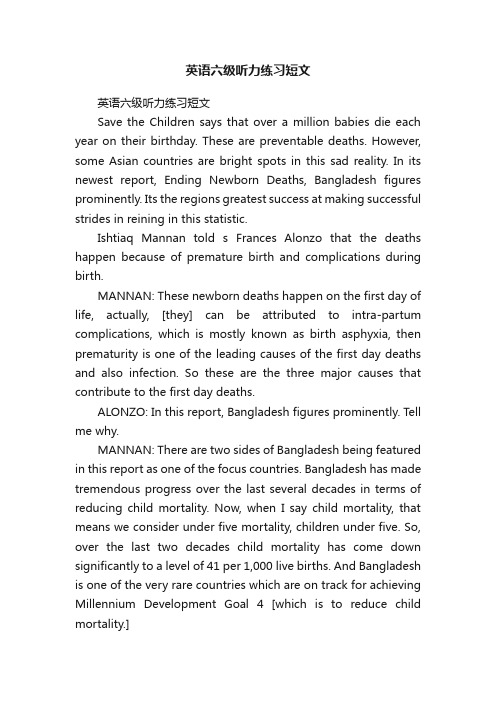 英语六级听力练习短文

英语六级听力练习短文

Save the Children says that over a million babies die each year on their birthday. These are preventable deaths. However, some Asian countries are bright spots in this sad reality. In its newest report, Ending Newborn Deaths, Bangladesh figures prominently. Its the regions greatest success at making successful strides in reining in this statistic.

Ishtiaq Mannan told s Frances Alonzo that the deaths happen because of premature birth and complications during birth.

MANNAN: These newborn deaths happen on the first day of life, actually, [they] can be attributed to intra-partum complications, which is mostly known as birth asphyxia, then prematurity is one of the leading causes of the first day deaths and also infection. So these are the three major causes that contribute to the first day deaths.

ALONZO: In this report, Bangladesh figures prominently. Tell me why.

MANNAN: There are two sides of Bangladesh being featured in this report as one of the focus countries. Bangladesh has made tremendous progress over the last several decades in terms of reducing child mortality. Now, when I say child mortality, that means we consider under five mortality, children under five. So, over the last two decades child mortality has come down significantly to a level of 41 per 1,000 live births. And Bangladesh is one of the very rare countries which are on track for achieving Millennium Development Goal 4 [which is to reduce child mortality.]